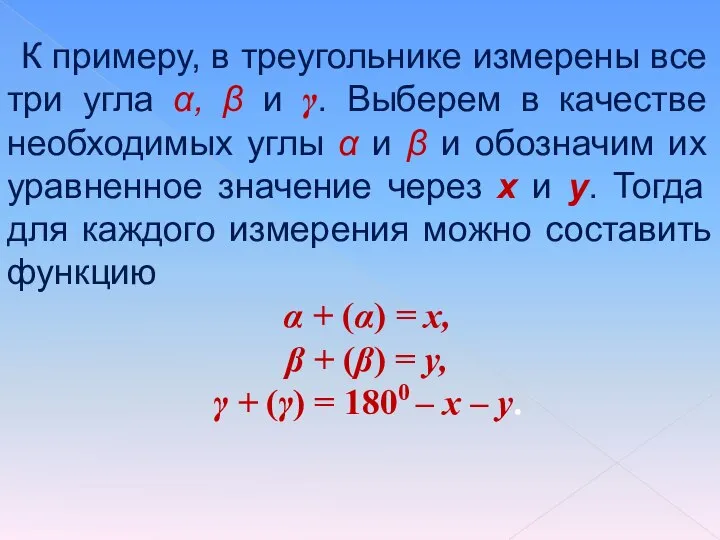 К примеру, в треугольнике измерены все три угла $\alpha$, $\beta$ и $\gamma$. Выберем в качестве необходимых углы $\alpha$ и $\beta$ и обозначим их уравненное значение через $x$ и $y$. Тогда для каждого измерения можно составить функцию

$\alpha + (\alpha) = x,$

$\beta + (\beta) = y,$

$\gamma + (\gamma) = 180^0 - x - y.$